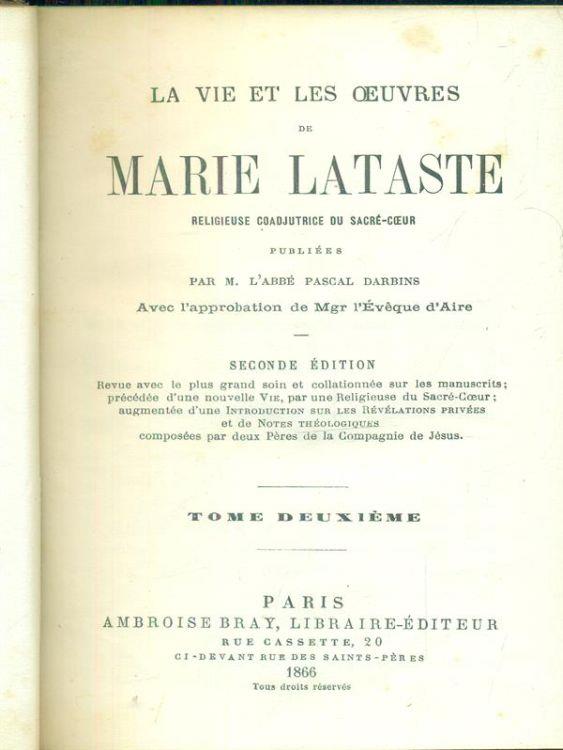 LA VIE ET LES ŒUVRES

DE

MARIE LATASTE

RELIGIEUSE COADJUTRICE DU SACRÉ-CŒUR

PUBLIÉES

PAR M. L'ABBÉ PASCAL DARBINS

Avec l'approbation de Mgr l'Évêque d'Aire

SECONDE ÉDITION

Revue avec le plus grand soin et collationnée sur les manuscrits; précédée d'une nouvelle VIE, par une Religieuse du Sacré-Cœur; augmentée d'une INTRODUCTION SUR LES RÉVÉLATIONS PRIVÉES et de NOTES THÉOLOGIQUES composées par deux Pères de la Compagnie de Jésus.

TOME DEUXIÈME

PARIS

AMBROISE BRAY, LIBRAIRE-ÉDITEUR

RUE CASSETTE, 20

CI-DEVANT RUE DES SAINTS-PÈRES

1866

Tous droits réservés